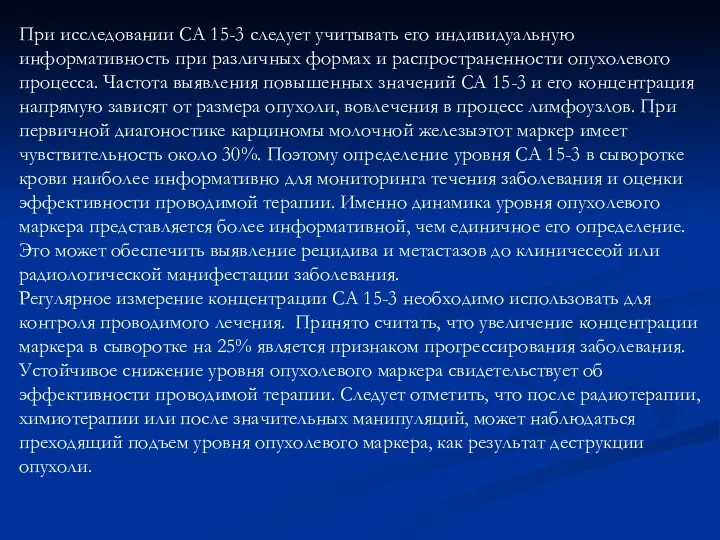 При исследовании СА 15-3 следует учитывать его индивидуальную информативность при различных формах и распространенности опухолевого процесса. Частота выявления повышенных значений СА 15-3 и его концентрация напрямую зависят от размера опухоли, вовлечения в процесс лимфоузлов. При первичной диагоностике карциномы молочной железыэтот маркер имеет чувствительность около 30%. Поэтому определение уровня СА 15-3 в сыворотке крови наиболее информативно для мониторинга течения заболевания и оценки эффективности проводимой терапии. Именно динамика уровня опухолевого маркера представляется более информативной, чем единичное его определение. Это может обеспечить выявление рецидива и метастазов до клиничесеой или радиологической манифестации заболевания.
Регулярное измерение концентрации СА 15-3 необходимо использовать для контроля проводимого лечения. Принято считать, что увеличение концентрации маркера в сыворотке на 25% является признаком прогрессирования заболевания. Устойчивое снижение уровня опухолевого маркера свидетельствует об эффективности проводимой терапии. Следует отметить, что после радиотерапии, химиотерапии или после значительных манипуляций, может наблюдаться преходящий подъем уровня опухолевого маркера, как результат деструкции опухоли.